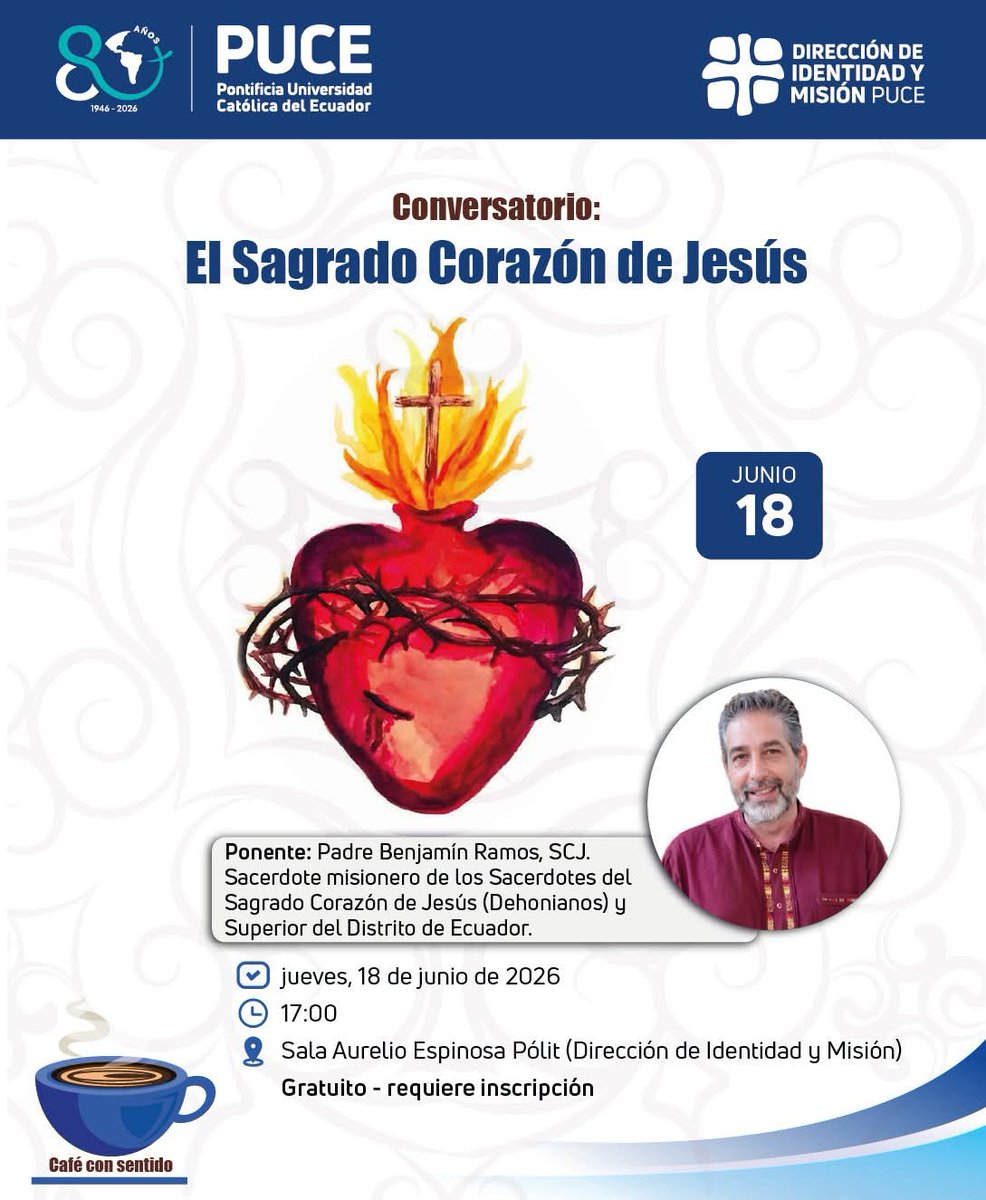 80 AÑOS 1946 - 2026

PUCE
Pontificia Universidad Católica del Ecuador

DIRECCIÓN DE IDENTIDAD Y MISIÓN PUCE

Conversatorio:
El Sagrado Corazón de Jesús

JUNIO
18

Ponente: Padre Benjamín Ramos, SCJ. Sacerdote misionero de los Sacerdotes del Sagrado Corazón de Jesús (Dehonianos) y Superior del Distrito de Ecuador.

jueves, 18 de junio de 2026
17:00
Sala Aurelio Espinosa Pólit (Dirección de Identidad y Misión)
Gratuito - requiere inscripción

Café con sentido